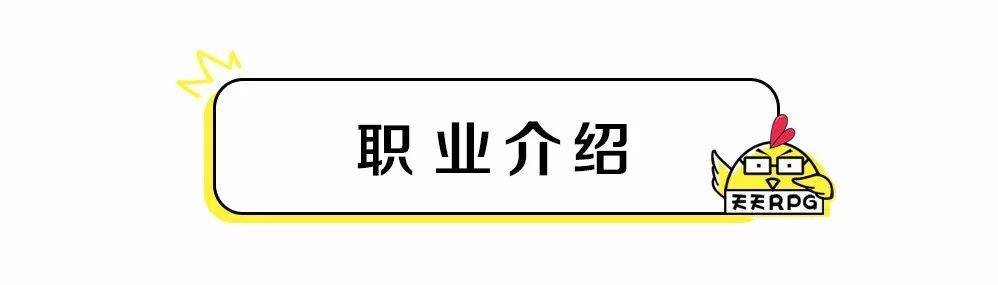 职业介绍

天天RPG